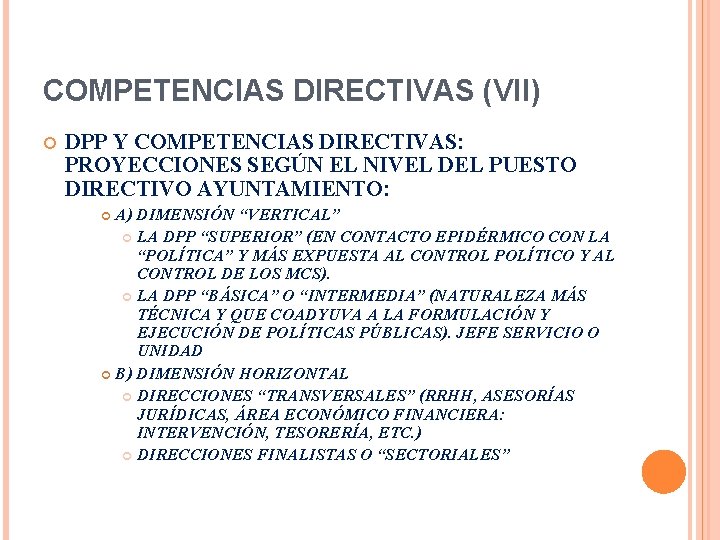 COMPETENCIAS DIRECTIVAS (VII)

DPP Y COMPETENCIAS DIRECTIVAS: PROYECCIONES SEGÚN EL NIVEL DEL PUESTO DIRECTIVO AYUNTAMIENTO:

A) DIMENSIÓN “VERTICAL”

LA DPP “SUPERIOR” (EN CONTACTO EPIDÉRMICO CON LA “POLÍTICA” Y MÁS EXPUESTA AL CONTROL POLÍTICO Y AL CONTROL DE LOS MCS).

LA DPP “BÁSICA” O “INTERMEDIA” (NATURALEZA MÁS TÉCNICA Y QUE COADYUVA A LA FORMULACIÓN Y EJECUCIÓN DE POLÍTICAS PÚBLICAS). JEFE SERVICIO O UNIDAD

B) DIMENSIÓN HORIZONTAL

DIRECCIONES “TRANSVERSALES” (RRHH, ASESORÍAS JURÍDICAS, ÁREA ECONÓMICO FINANCIERA: INTERVENCIÓN, TESORERÍA, ETC.)

DIRECCIONES FINALISTAS O “SECTORIALES”